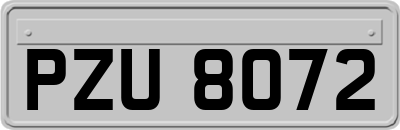 PZU 8072